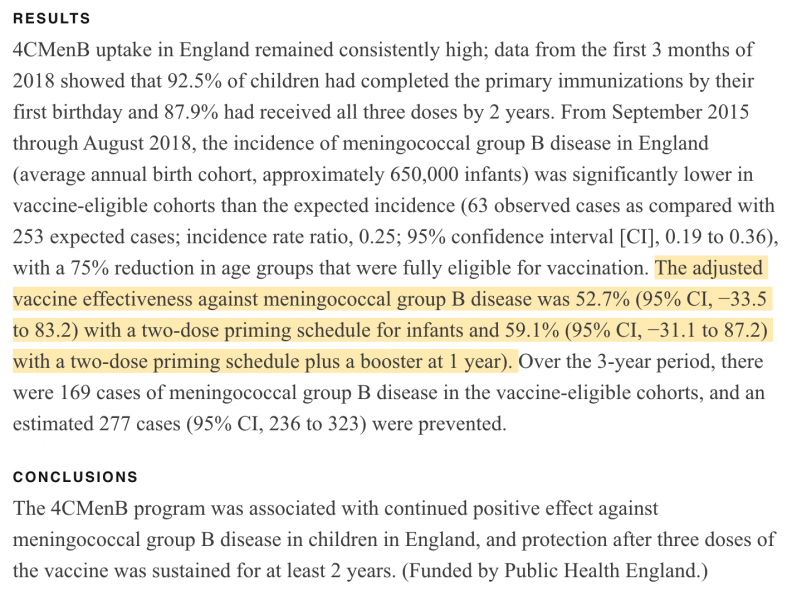 RESULTS

4CMenB uptake in England remained consistently high; data from the first 3 months of 2018 showed that 92.5% of children had completed the primary immunizations by their first birthday and 87.9% had received all three doses by 2 years. From September 2015 through August 2018, the incidence of meningococcal group B disease in England (average annual birth cohort, approximately 650,000 infants) was significantly lower in vaccine-eligible cohorts than the expected incidence (63 observed cases as compared with 253 expected cases; incidence rate ratio, 0.25; 95% confidence interval [CI], 0.19 to 0.36), with a 75% reduction in age groups that were fully eligible for vaccination. The adjusted vaccine effectiveness against meningococcal group B disease was 52.7% (95% CI, −33.5 to 83.2) with a two-dose priming schedule for infants and 59.1% (95% CI, −31.1 to 87.2) with a two-dose priming schedule plus a booster at 1 year). Over the 3-year period, there were 169 cases of meningococcal group B disease in the vaccine-eligible cohorts, and an estimated 277 cases (95% CI, 236 to 323) were prevented.

CONCLUSIONS

The 4CMenB program was associated with continued positive effect against meningococcal group B disease in children in England, and protection after three doses of the vaccine was sustained for at least 2 years. (Funded by Public Health England.)